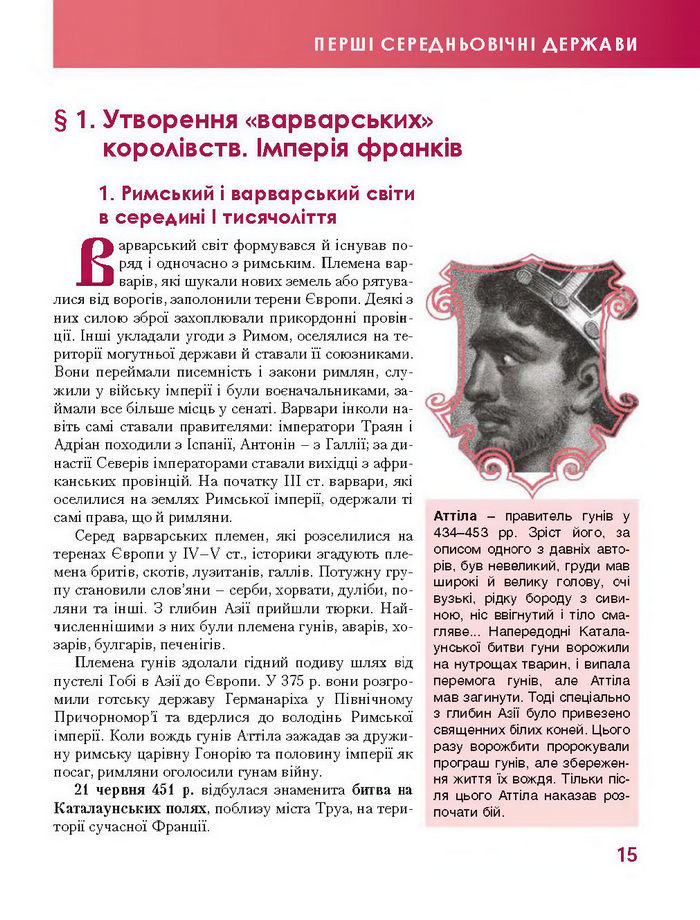 ПЕРШІ СЕРЕДНЬОВІЧНІ ДЕРЖАВИ

§ 1. Утворення «варварських» королівств. Імперія франків

1. Римський і варварський світи в середині І тисячоліття

Варварський світ формувався й існував поряд і одночасно з римським. Племена варварів, які шукали нових земель або рятувалися від ворогів, заполонили терени Європи. Деякі з них силою зброї захоплювали прикордонні провінції. Інші укладали угоди з Римом, оселялися на території могутньої держави й ставали її союзниками. Вони переймали писемність і закони римлян, служили у війську імперії і були воєначальниками, займали все більше місць у сенаті. Варвари інколи навіть самі ставали правителями: імператори Траян і Адріан походили з Іспанії, Антонін – з Галлії; за династії Северів імператорами ставали вихідці з африканських провінцій. На початку III ст. варвари, які оселилися на землях Римської імперії, одержали ті самі права, що й римляни.

Серед варварських племен, які розселилися на теренах Європи у IV–V ст., історики згадують племена бритів, скотів, лузитанів, галлів. Потужну групу становили слов'яни – серби, хорвати, дуліби, поляни та інші. З глибин Азії прийшли тюрки. Найчисленнішими з них були племена гунів, аварів, хозарів, булгарів, печенігів.

Племена гунів здолали гідний подиву шлях від пустелі Гобі в Азії до Європи. У 375 р. вони розгромили готську державу Германаріха у Північному Причорномор'ї та вдерлися до володінь Римської імперії. Коли вождь гунів Аттіла зажадав за дружину римську царівну Гонорію та половину імперії як посаг, римляни оголосили гунам війну.

21 червня 451 р. відбулася знаменита битва на Каталаунських полях, поблизу міста Труа, на території сучасної Франції.

Аттіла – правитель гунів у 434–453 рр. Зріст його, за описом одного з давніх авторів, був невеликий, груди мав широкі й велику голову, очі вузькі, рідку бороду з сивиною, ніс ввігнутий і тіло смагляве... Напередодні Каталаунської битви гуни ворожили на нутрощах тварин, і випала перемога гунів, але Аттіла мав загинути. Тоді спеціально з глибин Азії було привезено священних білих коней. Цього разу ворожбити пророкували програш гунів, але збереження життя їх вождя. Тільки після цього Аттіла наказав розпочати бій.

15